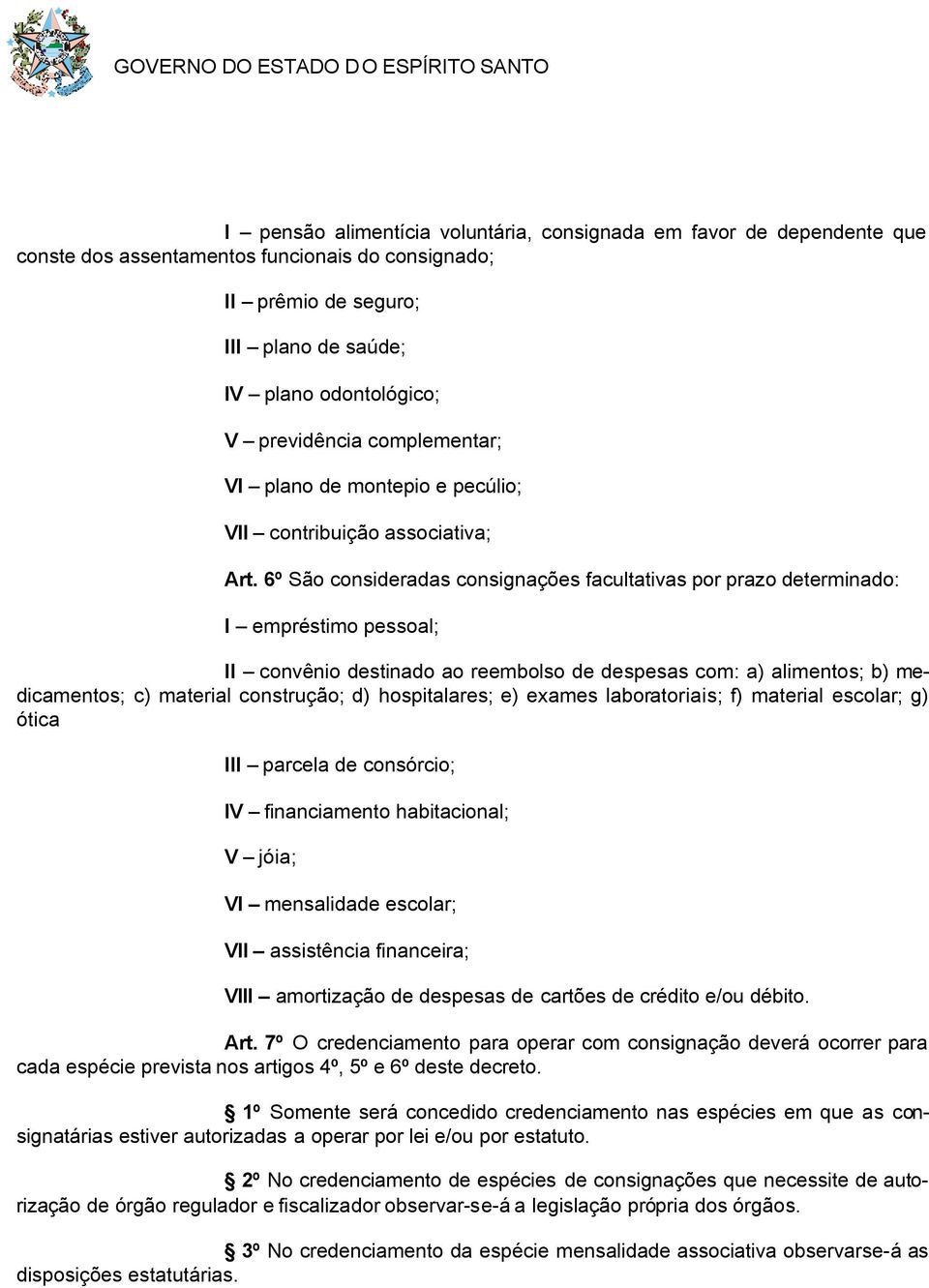 GOVERNO DO ESTADO DO ESPÍRITO SANTO

I – pensão alimentícia voluntária, consignada em favor de dependente que conste dos assentamentos funcionais do consignado;

II – prêmio de seguro;

III – plano de saúde;

IV – plano odontológico;

V – previdência complementar;

VI – plano de montepio e pecúlio;

VII – contribuição associativa;

Art. 6º São consideradas consignações facultativas por prazo determinado:

I – empréstimo pessoal;

II – convênio destinado ao reembolso de despesas com: a) alimentos; b) medicamentos; c) material construção; d) hospitalares; e) exames laboratoriais; f) material escolar; g) ótica

III – parcela de consórcio;

IV – financiamento habitacional;

V – jóia;

VI – mensalidade escolar;

VII – assistência financeira;

VIII – amortização de despesas de cartões de crédito e/ou débito.

Art. 7º O credenciamento para operar com consignação deverá ocorrer para cada espécie prevista nos artigos 4º, 5º e 6º deste decreto.

§ 1º Somente será concedido credenciamento nas espécies em que as consignatárias estiver autorizadas a operar por lei e/ou por estatuto.

§ 2º No credenciamento de espécies de consignações que necessite de autorização de órgão regulador e fiscalizador observar-se-á a legislação própria dos órgãos.

§ 3º No credenciamento da espécie mensalidade associativa observarse-á as disposições estatutárias.